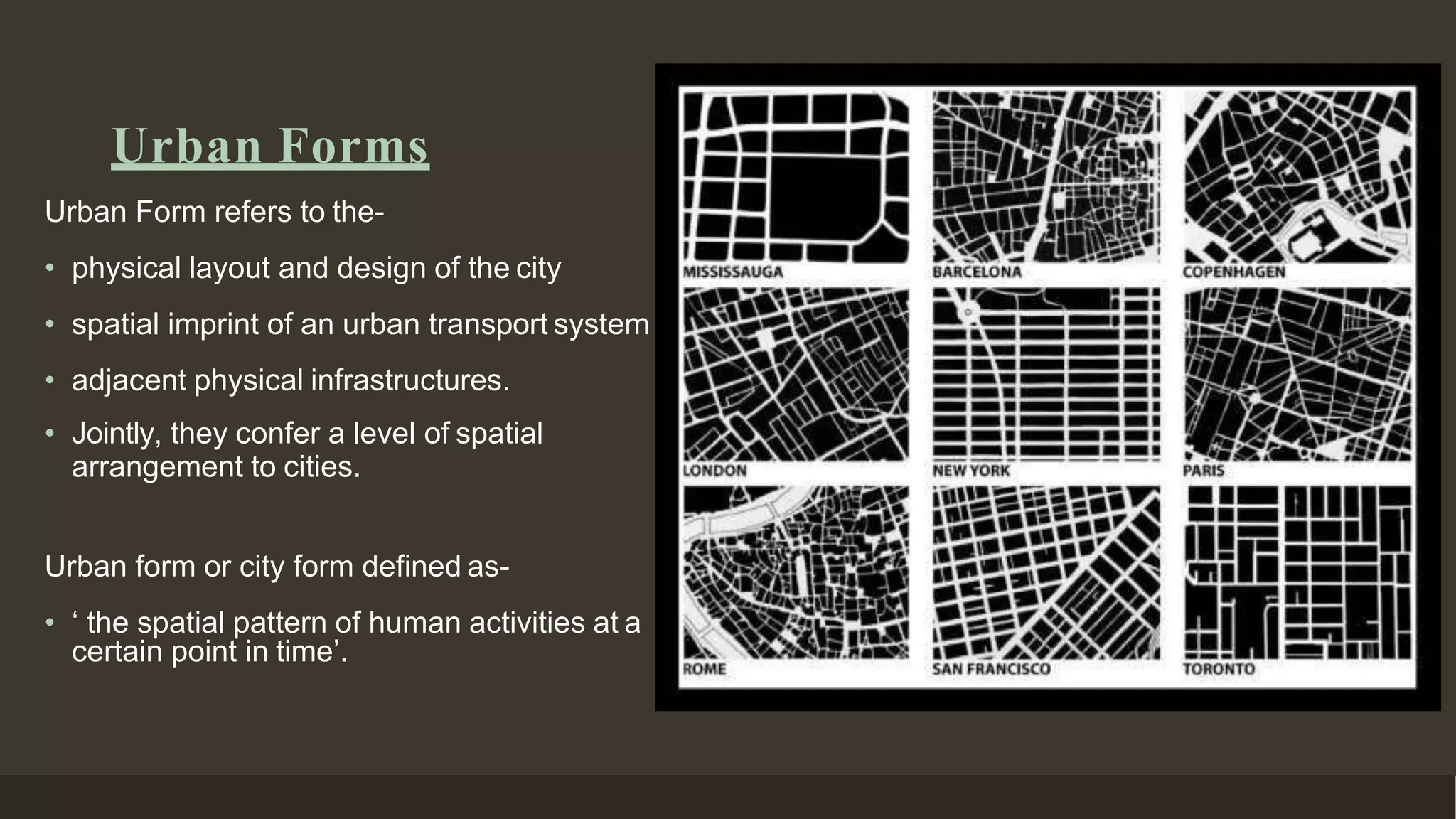 Urban Forms

Urban Form refers to the-

• physical layout and design of the city

• spatial imprint of an urban transport system

• adjacent physical infrastructures.

• Jointly, they confer a level of spatial arrangement to cities.

Urban form or city form defined as-

• ' the spatial pattern of human activities at a certain point in time'.

MISSISSAUGA

BARCELONA

COPENHAGEN

LONDON

NEW YORK

PARIS

ROME

SAN FRANCISCO

TORONTO